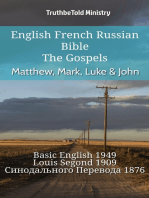 TruthbeTold Ministry

English French Russian Bible
The Gospels
Matthew, Mark, Luke & John

Basic English 1949
Louis Segond 1909
Синодального Перевода 1876